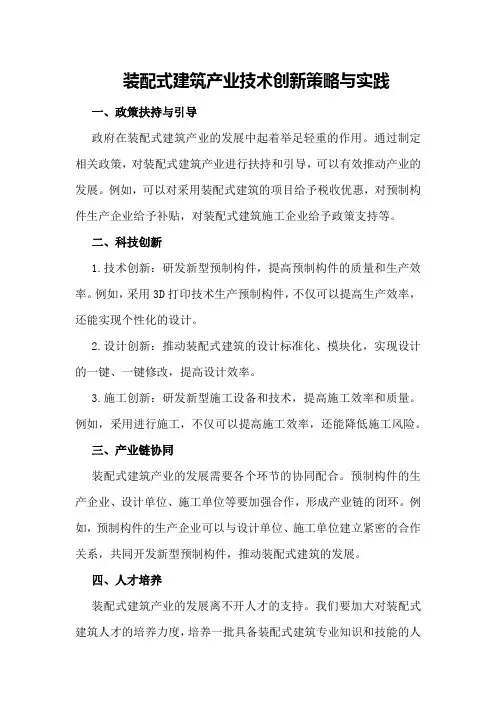 装配式建筑产业技术创新策略与实践

一、政策扶持与引导

政府在装配式建筑产业的发展中起着举足轻重的作用。通过制定相关政策，对装配式建筑产业进行扶持和引导，可以有效推动产业的发展。例如，可以对采用装配式建筑的项目给予税收优惠，对预制构件生产企业给予补贴，对装配式建筑施工企业给予政策支持等。

二、科技创新

1.技术创新：研发新型预制构件，提高预制构件的质量和生产效率。例如，采用3D打印技术生产预制构件，不仅可以提高生产效率，还能实现个性化的设计。

2.设计创新：推动装配式建筑的设计标准化、模块化，实现设计的一键、一键修改，提高设计效率。

3.施工创新：研发新型施工设备和技术，提高施工效率和质量。例如，采用进行施工，不仅可以提高施工效率，还能降低施工风险。

三、产业链协同

装配式建筑产业的发展需要各个环节的协同配合。预制构件的生产企业、设计单位、施工单位等要加强合作，形成产业链的闭环。例如，预制构件的生产企业可以与设计单位、施工单位建立紧密的合作关系，共同开发新型预制构件，推动装配式建筑的发展。

四、人才培养

装配式建筑产业的发展离不开人才的支持。我们要加大对装配式建筑人才的培养力度，培养一批具备装配式建筑专业知识和技能的人